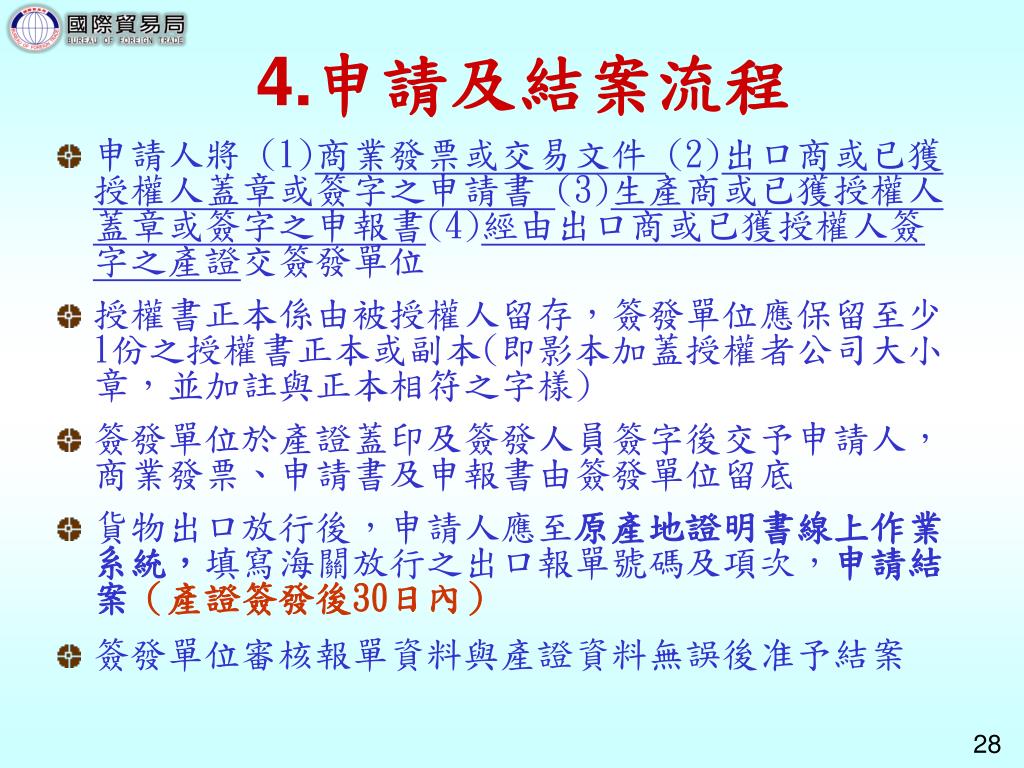 國際貿易局
BUREAU OF FOREIGN TRADE

4.申請及結案流程

申請人將 (1)商業發票或交易文件 (2)出口商或已獲授權人蓋章或簽字之申請書 (3)生產商或已獲授權人蓋章或簽字之申報書(4)經由出口商或已獲授權人簽字之產證交簽發單位

授權書正本係由被授權人留存，簽發單位應保留至少1份之授權書正本或副本(即影本加蓋授權者公司大小章，並加註與正本相符之字樣)

簽發單位於產證蓋印及簽發人員簽字後交予申請人，商業發票、申請書及申報書由簽發單位留底

貨物出口放行後，申請人應至原產地證明書線上作業系統，填寫海關放行之出口報單號碼及項次，申請結案（產證簽發後30日內）

簽發單位審核報單資料與產證資料無誤後准予結案

28